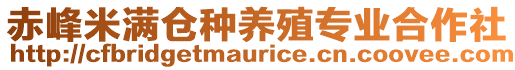 赤峰米满仓种养殖专业合作社
http://cfbridgetmaurice.cn.coovee.com